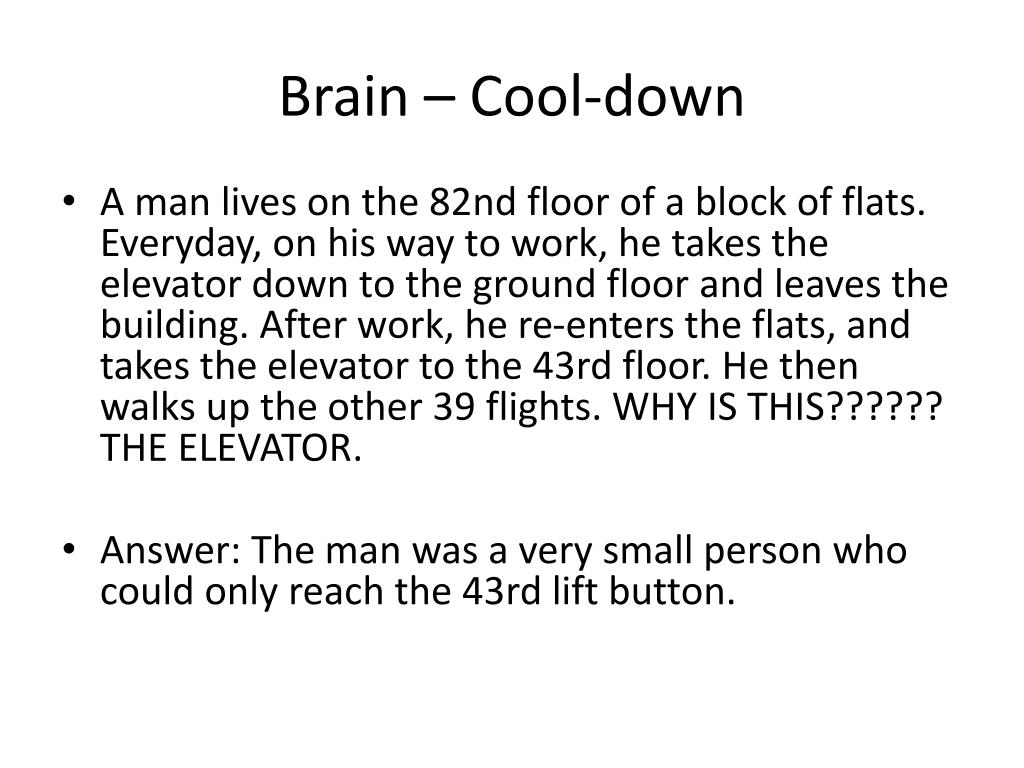 Brain – Cool-down

• A man lives on the 82nd floor of a block of flats. Everyday, on his way to work, he takes the elevator down to the ground floor and leaves the building. After work, he re-enters the flats, and takes the elevator to the 43rd floor. He then walks up the other 39 flights. WHY IS THIS?????? THE ELEVATOR.

• Answer: The man was a very small person who could only reach the 43rd lift button.